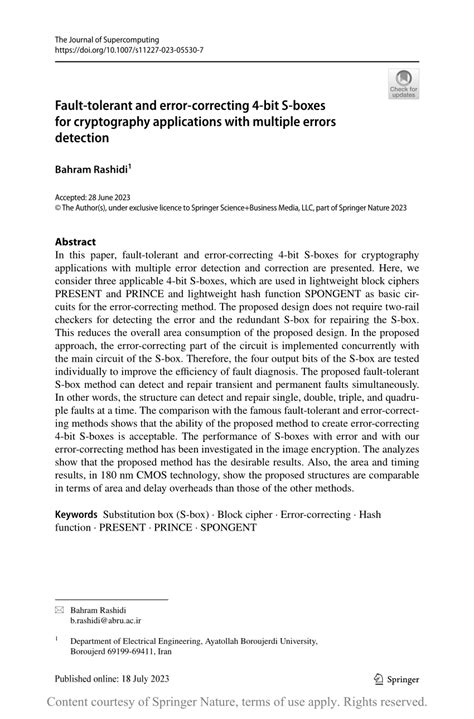 The Journal of Supercomputing
https://doi.org/10.1007/s11227-023-05530-7

Check for updates

Fault-tolerant and error-correcting 4-bit S-boxes for cryptography applications with multiple errors detection

Bahram Rashidi$^1$

Accepted: 28 June 2023
© The Author(s), under exclusive licence to Springer Science+Business Media, LLC, part of Springer Nature 2023

Abstract
In this paper, fault-tolerant and error-correcting 4-bit S-boxes for cryptography applications with multiple error detection and correction are presented. Here, we consider three applicable 4-bit S-boxes, which are used in lightweight block ciphers PRESENT and PRINCE and lightweight hash function SPONGENT as basic circuits for the error-correcting method. The proposed design does not require two-rail checkers for detecting the error and the redundant S-box for repairing the S-box. This reduces the overall area consumption of the proposed design. In the proposed approach, the error-correcting part of the circuit is implemented concurrently with the main circuit of the S-box. Therefore, the four output bits of the S-box are tested individually to improve the efficiency of fault diagnosis. The proposed fault-tolerant S-box method can detect and repair transient and permanent faults simultaneously. In other words, the structure can detect and repair single, double, triple, and quadruple faults at a time. The comparison with the famous fault-tolerant and error-correcting methods shows that the ability of the proposed method to create error-correcting 4-bit S-boxes is acceptable. The performance of S-boxes with error and with our error-correcting method has been investigated in the image encryption. The analyzes show that the proposed method has the desirable results. Also, the area and timing results, in 180 nm CMOS technology, show the proposed structures are comparable in terms of area and delay overheads than those of the other methods.

Keywords Substitution box (S-box) · Block cipher · Error-correcting · Hash function · PRESENT · PRINCE · SPONGENT

Bahram Rashidi
b.rashidi@abru.ac.ir

$^1$ Department of Electrical Engineering, Ayatollah Boroujerdi University, Boroujerd 69199-69411, Iran

Published online: 18 July 2023

Springer

Content courtesy of Springer Nature, terms of use apply. Rights reserved.